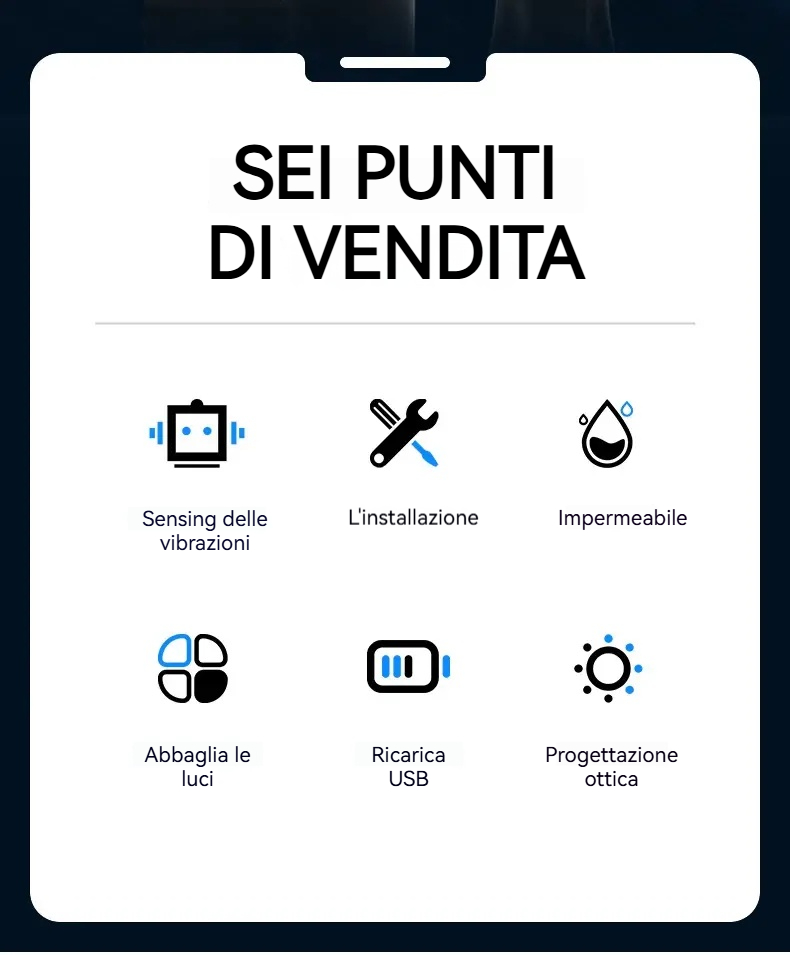 SEI PUNTI
DI VENDITA

Sensing delle vibrazioni

L'installazione

Impermeabile

Abbaglia le luci

Ricarica USB

Progettazione ottica